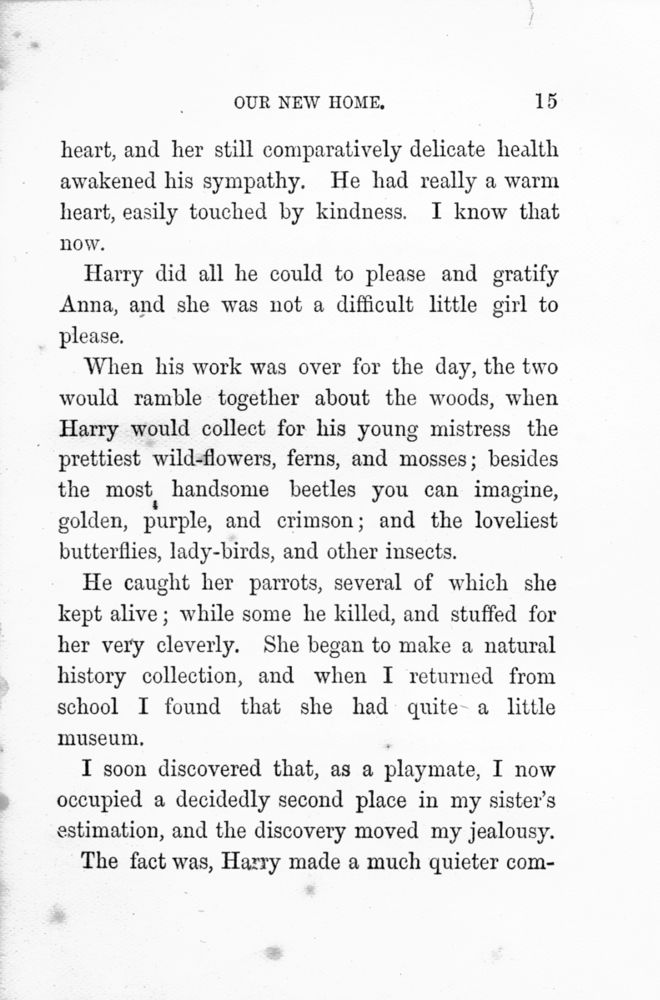 OUR NEW HOME. 15

heart, and her still comparatively delicate health awakened his sympathy. He had really a warm heart, easily touched by kindness. I know that now.

Harry did all he could to please and gratify Anna, and she was not a difficult little girl to please.

When his work was over for the day, the two would ramble together about the woods, when Harry would collect for his young mistress the prettiest wild-flowers, ferns, and mosses; besides the most handsome beetles you can imagine, golden, purple, and crimson; and the loveliest butterflies, lady-birds, and other insects.

He caught her parrots, several of which she kept alive; while some he killed, and stuffed for her very cleverly. She began to make a natural history collection, and when I returned from school I found that she had quite a little museum.

I soon discovered that, as a playmate, I now occupied a decidedly second place in my sister's estimation, and the discovery moved my jealousy.

The fact was, Harry made a much quieter com-